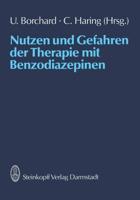 U. Borchard · C. Haring (Hrsg.)

Nutzen und Gefahren der Therapie mit Benzodiazepinen

Steinkopff Verlag Darmstadt